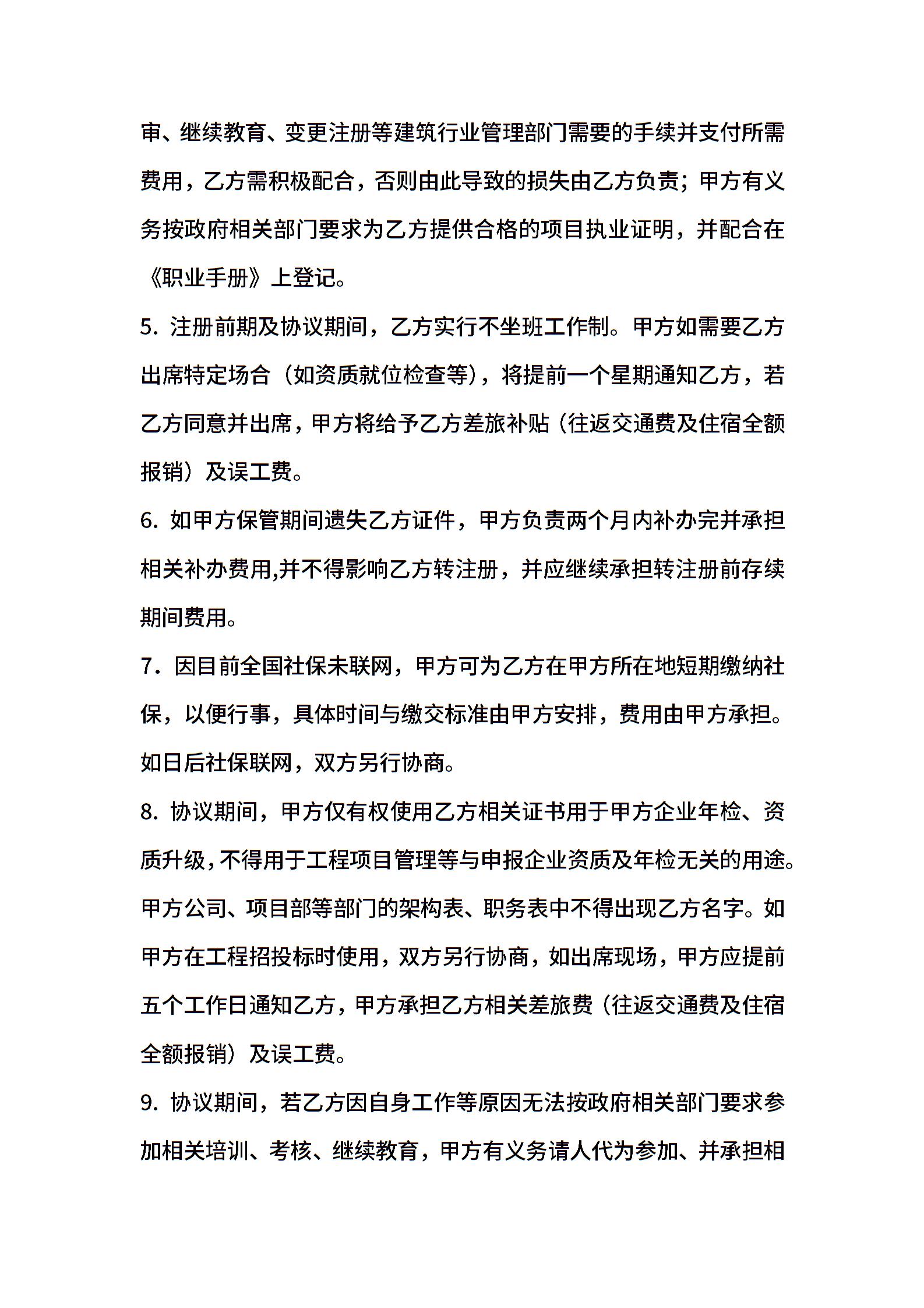 审、继续教育、变更注册等建筑行业管理部门需要的手续并支付所需费用，乙方需积极配合，否则由此导致的损失由乙方负责；甲方有义务按政府相关部门要求为乙方提供合格的项目执业证明，并配合在《职业手册》上登记。

5. 注册前期及协议期间，乙方实行不坐班工作制。甲方如需要乙方出席特定场合（如资质就位检查等），将提前一个星期通知乙方，若乙方同意并出席，甲方将给予乙方差旅补贴（往返交通费及住宿全额报销）及误工费。

6. 如甲方保管期间遗失乙方证件，甲方负责两个月内补办完并承担相关补办费用,并不得影响乙方转注册，并应继续承担转注册前存续期间费用。

7. 因目前全国社保未联网，甲方可为乙方在甲方所在地短期缴纳社保，以便行事，具体时间与缴交标准由甲方安排，费用由甲方承担。如日后社保联网，双方另行协商。

8. 协议期间，甲方仅有权使用乙方相关证书用于甲方企业年检、资质升级，不得用于工程项目管理等与申报企业资质及年检无关的用途。甲方公司、项目部等部门的架构表、职务表中不得出现乙方名字。如甲方在工程招投标时使用，双方另行协商，如出席现场，甲方应提前五个工作日通知乙方，甲方承担乙方相关差旅费（往返交通费及住宿全额报销）及误工费。

9. 协议期间，若乙方因自身工作等原因无法按政府相关部门要求参加相关培训、考核、继续教育，甲方有义务请人代为参加、并承担相